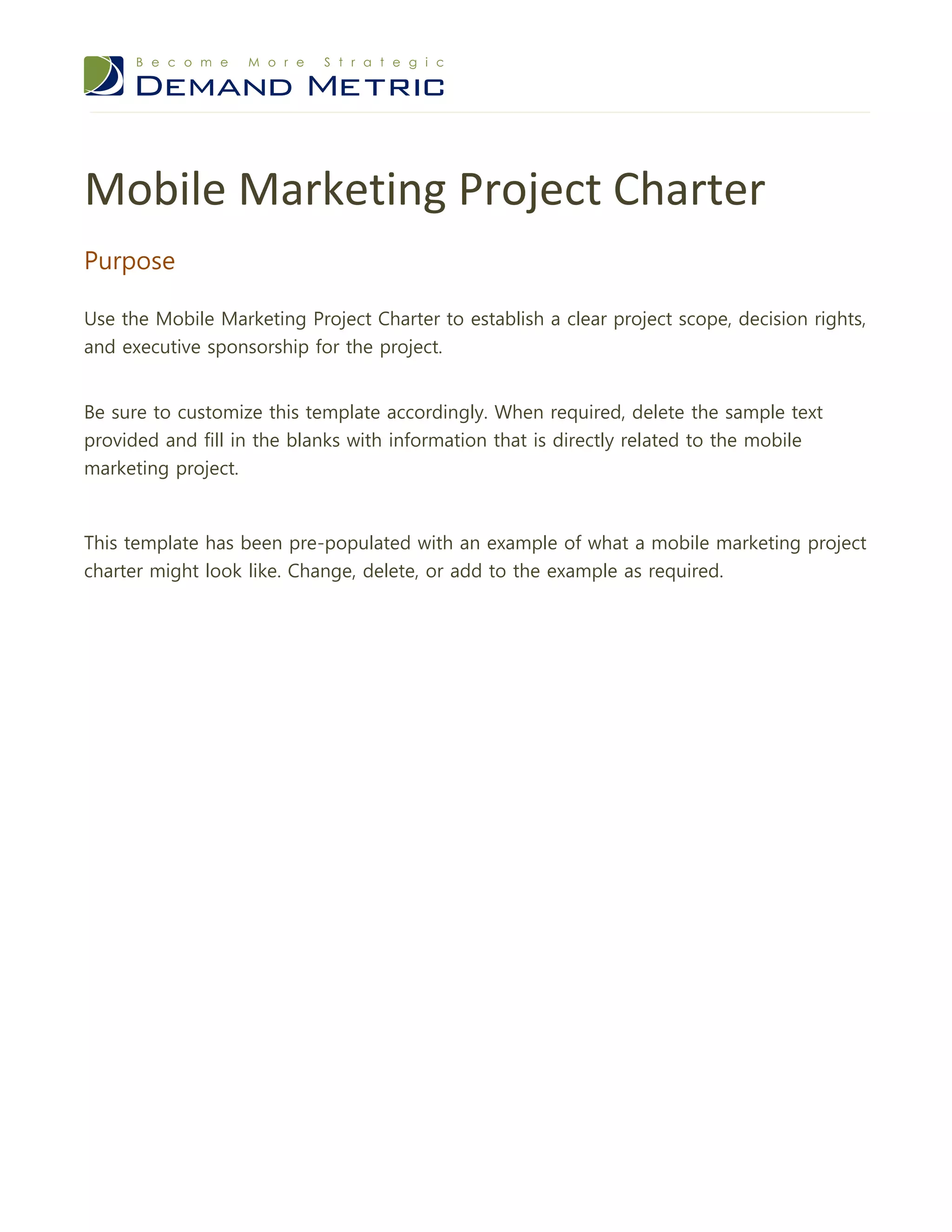 Become More Strategic
DEMAND METRIC

Mobile Marketing Project Charter

Purpose

Use the Mobile Marketing Project Charter to establish a clear project scope, decision rights, and executive sponsorship for the project.

Be sure to customize this template accordingly. When required, delete the sample text provided and fill in the blanks with information that is directly related to the mobile marketing project.

This template has been pre-populated with an example of what a mobile marketing project charter might look like. Change, delete, or add to the example as required.